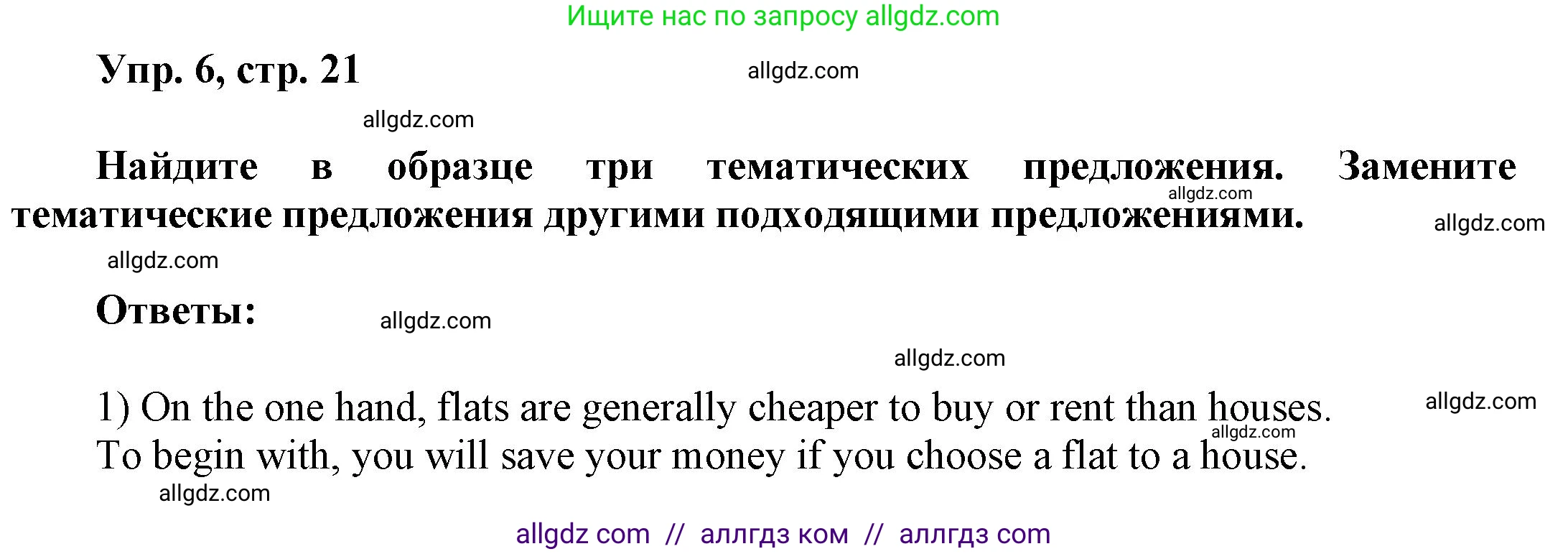 Ищите нас по запросу allgdz.com

Упр. 6, стр. 21

allgdz.com

allgdz.com

Найдите в образце три тематических предложения. Замените тематические предложения другими подходящими предложениями.

allgdz.com

allgdz.com

allgdz.com

Ответы:

allgdz.com

allgdz.com

1) On the one hand, flats are generally cheaper to buy or rent than houses.

allgdz.com

allgdz.com

To begin with, you will save your money if you choose a flat to a house.

allgdz.com

allgdz com // аллгдз ком // аллгдз com